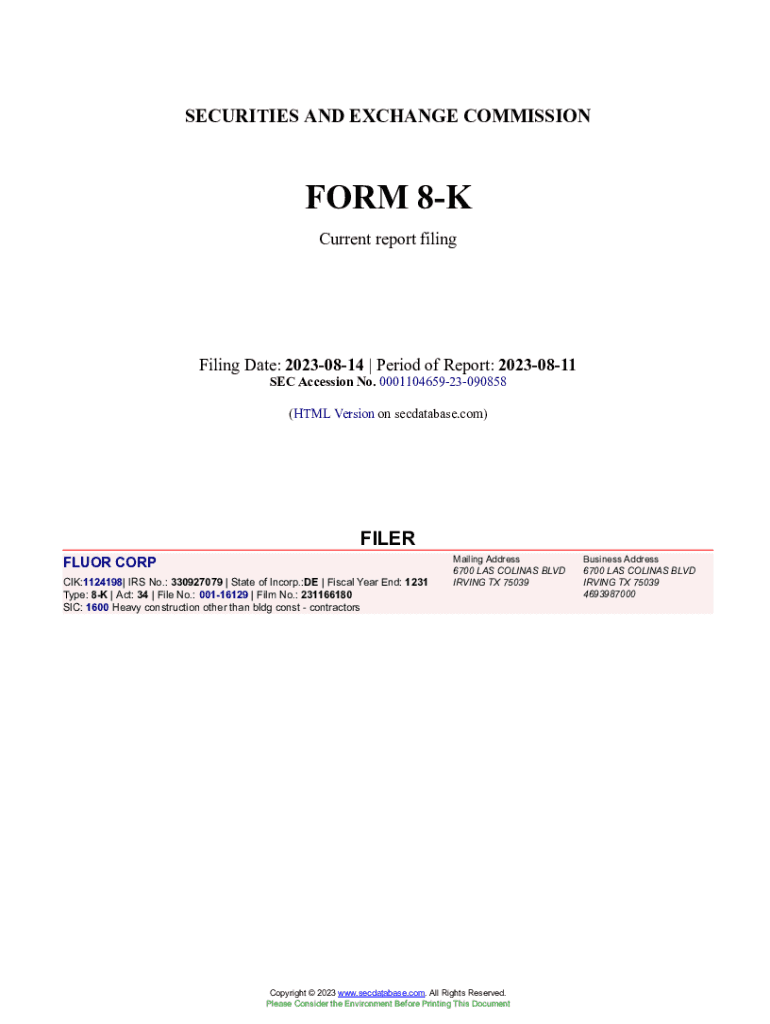 SECURITIES AND EXCHANGE COMMISSION

FORM 8-K

Current report filing

Filing Date: 2023-08-14 | Period of Report: 2023-08-11
SEC Accession No. 0001104659-23-090858

(HTML Version on secdatabase.com)

FILER

FLUOR CORP

CIK:1124198| IRS No.: 330927079 | State of Incorp.:DE | Fiscal Year End: 1231
Type: 8-K | Act: 34 | File No.: 001-16129 | Film No.: 231166180
SIC: 1600 Heavy construction other than bldg const - contractors

Mailing Address
6700 LAS COLINAS BLVD
IRVING TX 75039

Business Address
6700 LAS COLINAS BLVD
IRVING TX 75039
4693987000

Copyright © 2023 www.secdatabase.com. All Rights Reserved.
Please Consider the Environment Before Printing This Document